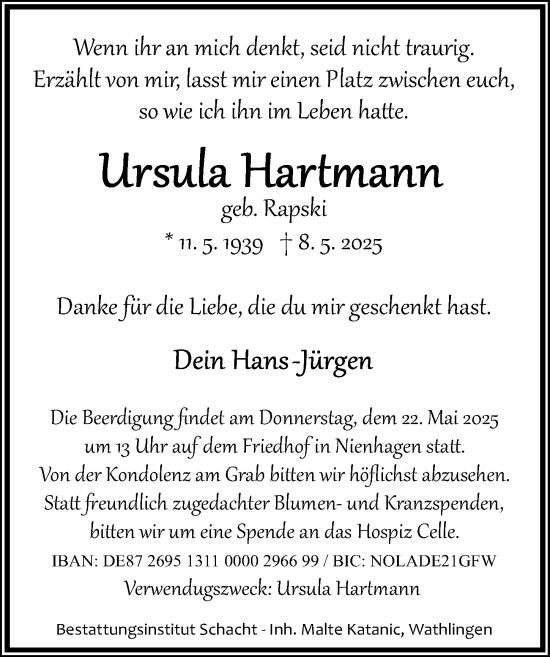 Wenn ihr an mich denkt, seid nicht traurig.
Erzählt von mir, lasst mir einen Platz zwischen euch,
so wie ich ihn im Leben hatte.

Ursula Hartmann
geb. Rapski
* 11. 5. 1939 † 8. 5. 2025

Danke für die Liebe, die du mir geschenkt hast.

Dein Hans-Jürgen

Die Beerdigung findet am Donnerstag, dem 22. Mai 2025
um 13 Uhr auf dem Friedhof in Nienhagen statt.
Von der Kondolenz am Grab bitten wir höflichst abzusehen.
Statt freundlich zugedachter Blumen- und Kranzspenden,
bitten wir um eine Spende an das Hospiz Celle.
IBAN: DE87 2695 1311 0000 2966 99 / BIC: NOLADE21GFW
Verwendugszweck: Ursula Hartmann

Bestattungsinstitut Schacht - Inh. Malte Katanic, Wathlingen